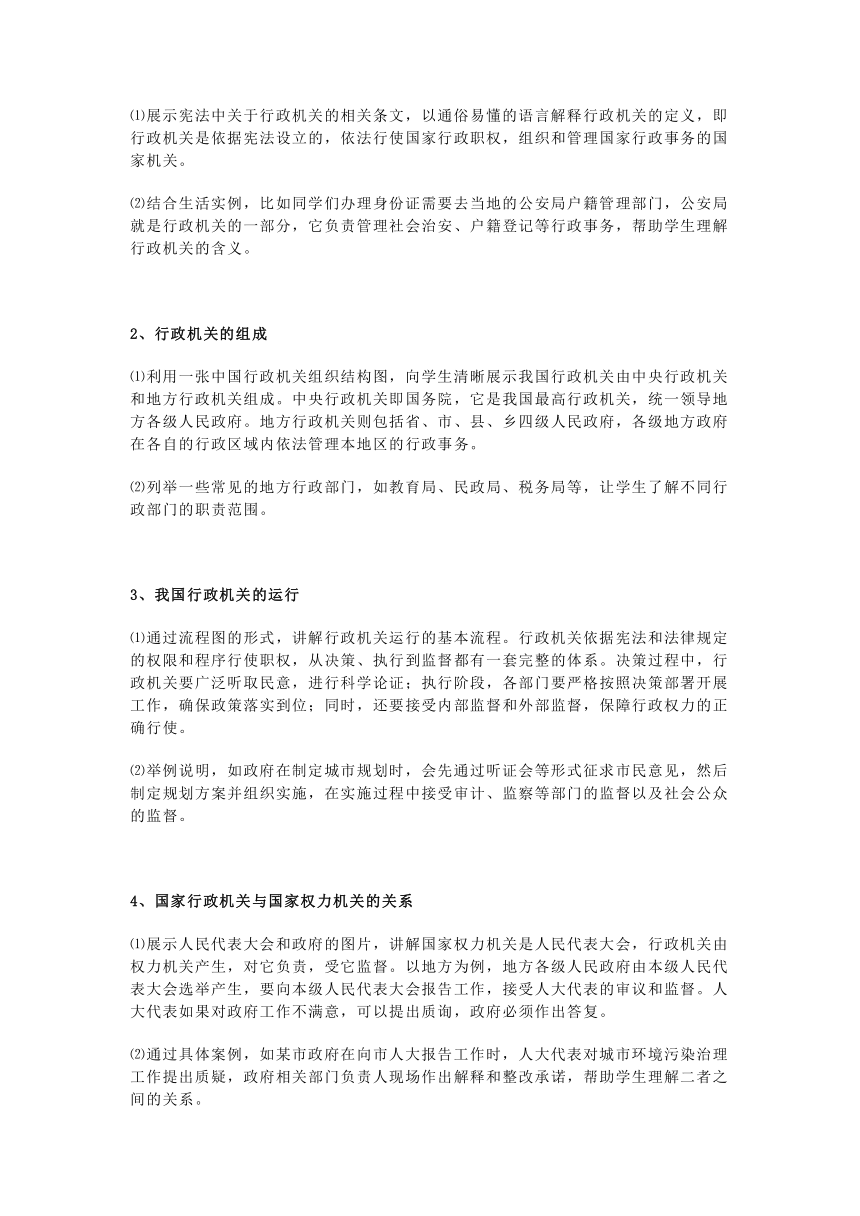 ⑴展示宪法中关于行政机关的相关条文，以通俗易懂的语言解释行政机关的定义，即行政机关是依据宪法设立的，依法行使国家行政职权，组织和管理国家行政事务的国家机关。

⑵结合生活实例，比如同学们办理身份证需要去当地的公安局户籍管理部门，公安局就是行政机关的一部分，它负责管理社会治安、户籍登记等行政事务，帮助学生理解行政机关的含义。

2、行政机关的组成

⑴利用一张中国行政机关组织结构图，向学生清晰展示我国行政机关由中央行政机关和地方行政机关组成。中央行政机关即国务院，它是我国最高行政机关，统一领导地方各级人民政府。地方行政机关则包括省、市、县、乡四级人民政府，各级地方政府在各自的行政区域内依法管理本地区的行政事务。

⑵列举一些常见的地方行政部门，如教育局、民政局、税务局等，让学生了解不同行政部门的职责范围。

3、我国行政机关的运行

⑴通过流程图的形式，讲解行政机关运行的基本流程。行政机关依据宪法和法律规定的权限和程序行使职权，从决策、执行到监督都有一套完整的体系。决策过程中，行政机关要广泛听取民意，进行科学论证；执行阶段，各部门要严格按照决策部署开展工作，确保政策落实到位；同时，还要接受内部监督和外部监督，保障行政权力的正确行使。

⑵举例说明，如政府在制定城市规划时，会先通过听证会等形式征求市民意见，然后制定规划方案并组织实施，在实施过程中接受审计、监察等部门的监督以及社会公众的监督。

4、国家行政机关与国家权力机关的关系

⑴展示人民代表大会和政府的图片，讲解国家权力机关是人民代表大会，行政机关由权力机关产生，对它负责，受它监督。以地方为例，地方各级人民政府由本级人民代表大会选举产生，要向本级人民代表大会报告工作，接受人大代表的审议和监督。人大代表如果对政府工作不满意，可以提出质询，政府必须作出答复。

⑵通过具体案例，如某市政府在向市人大报告工作时，人大代表对城市环境污染治理工作提出质疑，政府相关部门负责人现场作出解释和整改承诺，帮助学生理解二者之间的关系。